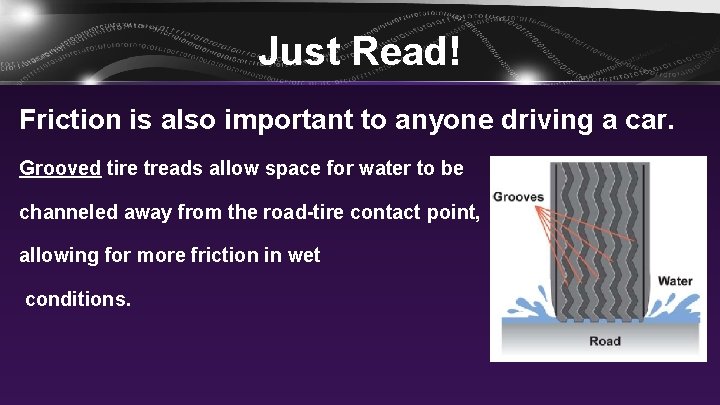 Just Read!

Friction is also important to anyone driving a car.

Grooved tire treads allow space for water to be channeled away from the road-tire contact point, allowing for more friction in wet conditions.

Grooves

Water

Road